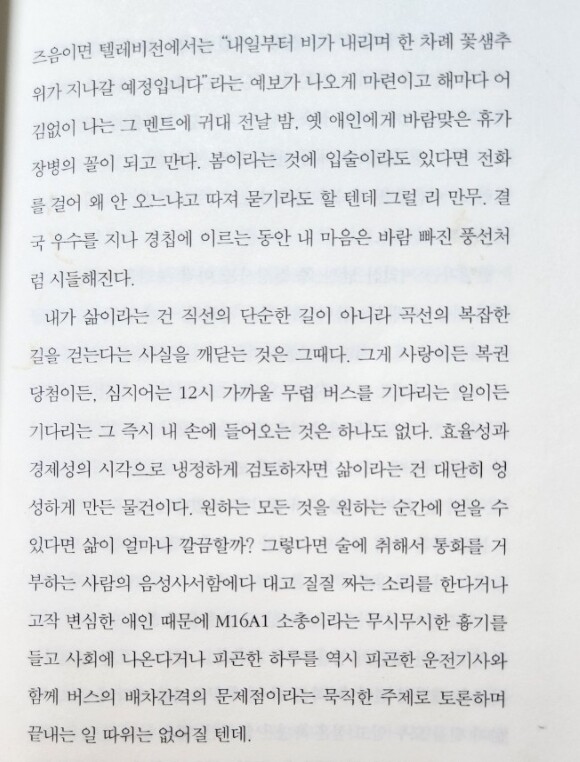 즈음이면 텔레비전에서는 "내일부터 비가 내리며 한 차례 꽃샘추위가 지나갈 예정입니다"라는 예보가 나오게 마련이고 해마다 어김없이 나는 그 멘트에 귀대 전날 밤, 옛 애인에게 바람맞은 휴가 장병의 꼴이 되고 만다. 봄이라는 것에 입술이라도 있다면 전화를 걸어 왜 안 오느냐고 따져 묻기라도 할 텐데 그럴 리 만무. 결국 우수를 지나 경칩에 이르는 동안 내 마음은 바람 빠진 풍선처럼 시들해진다.

내가 삶이라는 건 직선의 단순한 길이 아니라 곡선의 복잡한 길을 걷는다는 사실을 깨닫는 것은 그때다. 그게 사랑이든 복권 당첨이든, 심지어는 12시 가까울 무렵 버스를 기다리는 일이든 기다리는 그 즉시 내 손에 들어오는 것은 하나도 없다. 효율성과 경제성의 시각으로 냉정하게 검토하자면 삶이라는 건 대단히 엉성하게 만든 물건이다. 원하는 모든 것을 원하는 순간에 얻을 수 있다면 삶이 얼마나 깔끔할까? 그렇다면 술에 취해서 통화를 거부하는 사람의 음성사서함에다 대고 질질 짜는 소리를 한다거나 고작 변심한 애인 때문에 M16A1 소총이라는 무시무시한 흉기를 들고 사회에 나온다거나 피곤한 하루를 역시 피곤한 운전기사와 함께 버스의 배차간격의 문제점이라는 묵직한 주제로 토론하며 끝내는 일 따위는 없어질 텐데.